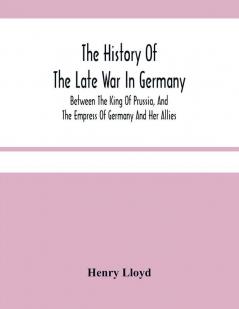 The History Of
The Late War In Germany

Between The King Of Prussia, And
The Empress Of Germany And Her Allies

Henry Lloyd